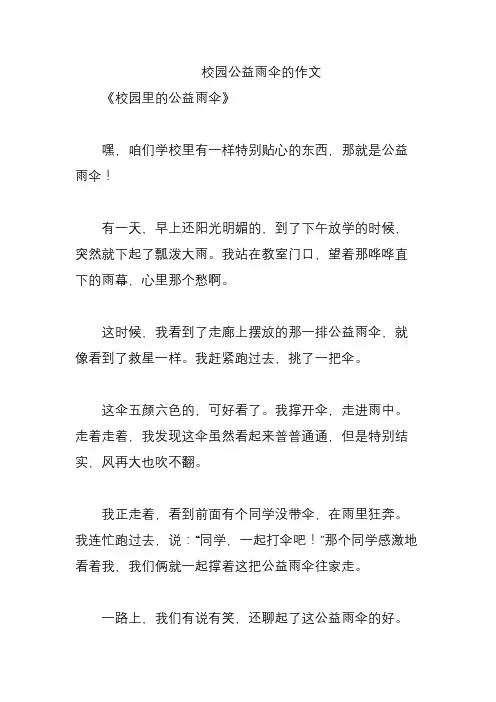 校园公益雨伞的作文

《校园里的公益雨伞》

嘿，咱们学校里有一样特别贴心的东西，那就是公益雨伞！

有一天，早上还阳光明媚的，到了下午放学的时候，突然就下起了瓢泼大雨。我站在教室门口，望着那哗哗直下的雨幕，心里那个愁啊。

这时候，我看到了走廊上摆放的那一排公益雨伞，就像看到了救星一样。我赶紧跑过去，挑了一把伞。

这伞五颜六色的，可好看了。我撑开伞，走进雨中。走着走着，我发现这伞虽然看起来普普通通，但是特别结实，风再大也吹不翻。

我正走着，看到前面有个同学没带伞，在雨里狂奔。我连忙跑过去，说：“同学，一起打伞吧！”那个同学感激地看着我，我们俩就一起撑着这把公益雨伞往家走。

一路上，我们有说有笑，还聊起了这公益雨伞的好。